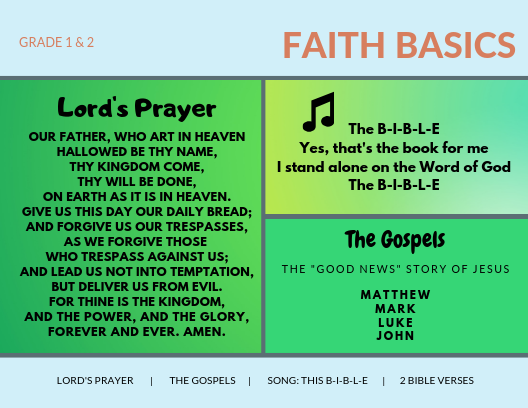 GRADE 1 & 2

FAITH BASICS

Lord's Prayer

OUR FATHER, WHO ART IN HEAVEN
HALLOWED BE THY NAME,
THY KINGDOM COME,
THY WILL BE DONE,
ON EARTH AS IT IS IN HEAVEN.
GIVE US THIS DAY OUR DAILY BREAD;
AND FORGIVE US OUR TRESPASSES,
AS WE FORGIVE THOSE
WHO TRESPASS AGAINST US;
AND LEAD US NOT INTO TEMPTATION,
BUT DELIVER US FROM EVIL.
FOR THINE IS THE KINGDOM,
AND THE POWER, AND THE GLORY,
FOREVER AND EVER. AMEN.

The B-I-B-L-E
Yes, that's the book for me
I stand alone on the Word of God
The B-I-B-L-E

The Gospels

THE "GOOD NEWS" STORY OF JESUS

MATTHEW
MARK
LUKE
JOHN

LORD'S PRAYER | THE GOSPELS | SONG: THIS B-I-B-L-E | 2 BIBLE VERSES